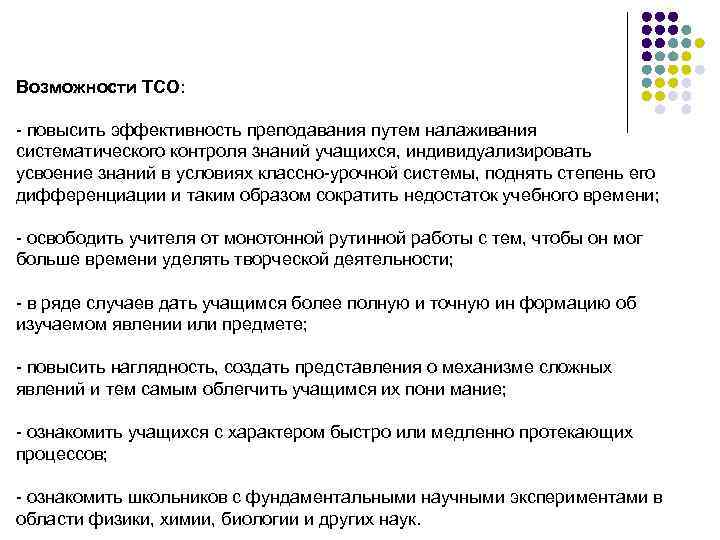 Возможности ТСО:

- повысить эффективность преподавания путем налаживания систематического контроля знаний учащихся, индивидуализировать усвоение знаний в условиях классно-урочной системы, поднять степень его дифференциации и таким образом сократить недостаток учебного времени;

- освободить учителя от монотонной рутинной работы с тем, чтобы он мог больше времени уделять творческой деятельности;

- в ряде случаев дать учащимся более полную и точную ин формацию об изучаемом явлении или предмете;

- повысить наглядность, создать представления о механизме сложных явлений и тем самым облегчить учащимся их пони мание;

- ознакомить учащихся с характером быстро или медленно протекающих процессов;

- ознакомить школьников с фундаментальными научными экспериментами в области физики, химии, биологии и других наук.